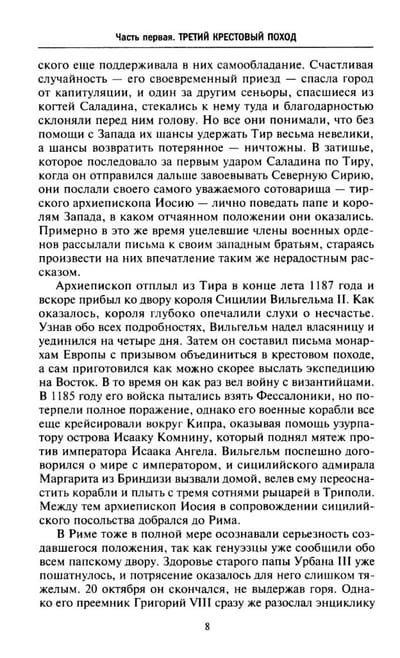 Часть первая. ТРЕТИЙ КРЕСТОВЫЙ ПОХОД

ского еще поддерживала в них самообладание. Счастливая случайность — его своевременный приезд — спасла город от капитуляции, и один за другим сеньоры, спасшиеся из когтей Саладина, стекались к нему туда и благодарностью склоняли перед ним голову. Но все они понимали, что без помощи с Запада их шансы удержать Тир весьма невелики, а шансы возвратить потерянное — ничтожны. В затишье, которое последовало за первым ударом Саладина по Тиру, когда он отправился дальше завоевывать Северную Сирию, они послали своего самого уважаемого сотоварища — тирского архиепископа Иосию — лично поведать папе и королям Запада, в каком отчаянном положении они оказались. Примерно в это же время уцелевшие члены военных орденов рассылали письма к своим западным братьям, стараясь произвести на них впечатление таким же нерадостным рассказом.

Архиепископ отплыл из Тира в конце лета 1187 года и вскоре прибыл ко двору короля Сицилии Вильгельма II. Как оказалось, короля глубоко опечалили слухи о несчастье. Узнав обо всех подробностях, Вильгельм надел власяницу и уединился на четыре дня. Затем он составил письма монархам Европы с призывом объединиться в крестовом походе, а сам приготовился как можно скорее выслать экспедицию на Восток. В то время он как раз вел войну с византийцами. В 1185 году его войска пытались взять Фессалоники, но потерпели полное поражение, однако его военные корабли все еще крейсировали вокруг Кипра, оказывая помощь узурпатору острова Исааку Комнину, который поднял мятеж против императора Исаака Ангела. Вильгельм поспешно договорился о мире с императором, и сицилийского адмирала Маргарита из Бриндизи вызвали домой, велев ему переоснастить корабли и плыть с тремя сотнями рыцарей в Триполи. Между тем архиепископ Иосия в сопровождении сицилийского посольства добрался до Рима.

В Риме тоже в полной мере осознавали серьезность создавшегося положения, так как генуэзцы уже сообщили обо всем папскому двору. Здоровье старого папы Урбана III уже пошатнулось, и потрясение оказалось для него слишком тяжелым. 20 октября он скончался, не выдержав горя. Однако его преемник Григорий VIII сразу же разослал энциклику

8